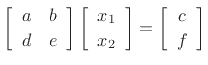 $\begin{bmatrix} a & b \\ d & e \end{bmatrix} \begin{bmatrix} x_1 \\ x_2 \end{bmatrix} = \begin{bmatrix} c \\ f \end{bmatrix}$